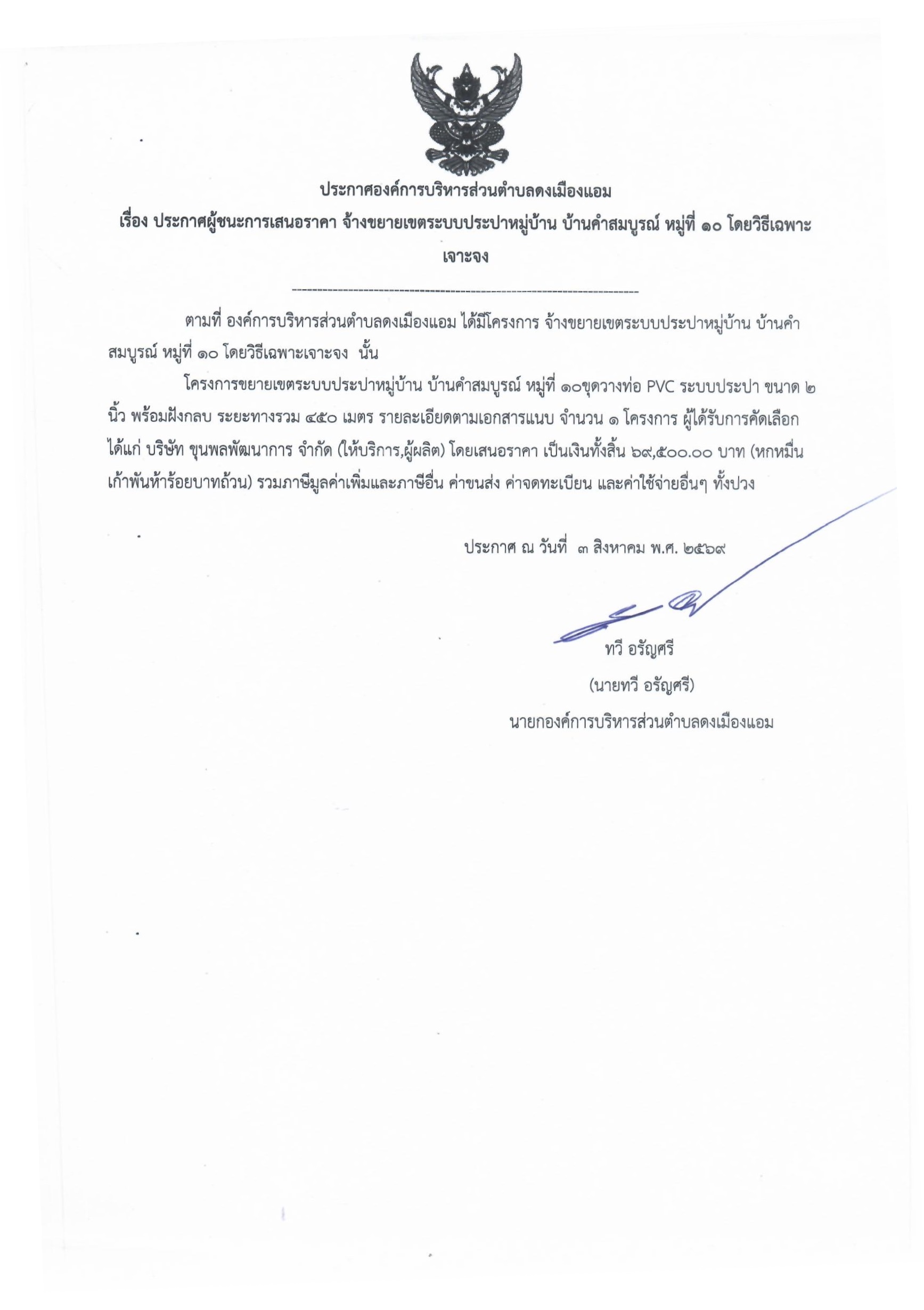 ประกาศองค์การบริหารส่วนตำบลดงเมืองแอม

เรื่อง ประกาศผู้ชนะการเสนอราคา จ้างขยายเขตระบบประปาหมู่บ้าน บ้านคำสมบูรณ์ หมู่ที่ ๑๐ โดยวิธีเฉพาะเจาะจง

--------------------------------------------------------------------

ตามที่ องค์การบริหารส่วนตำบลดงเมืองแอม ได้มีโครงการ จ้างขยายเขตระบบประปาหมู่บ้าน บ้านคำสมบูรณ์ หมู่ที่ ๑๐ โดยวิธีเฉพาะเจาะจง นั้น

โครงการขยายเขตระบบประปาหมู่บ้าน บ้านคำสมบูรณ์ หมู่ที่ ๑๐ขุดวางท่อ PVC ระบบประปา ขนาด ๒ นิ้ว พร้อมฝังกลบ ระยะทางรวม ๔๕๐ เมตร รายละเอียดตามเอกสารแนบ จำนวน ๑ โครงการ ผู้ได้รับการคัดเลือก ได้แก่ บริษัท ขุนพลพัฒนาการ จำกัด (ให้บริการ,ผู้ผลิต) โดยเสนอราคา เป็นเงินทั้งสิ้น ๖๙,๕๐๐.๐๐ บาท (หกหมื่นเก้าพันห้าร้อยบาทถ้วน) รวมภาษีมูลค่าเพิ่มและภาษีอื่น ค่าขนส่ง ค่าจดทะเบียน และค่าใช้จ่ายอื่นๆ ทั้งปวง

ประกาศ ณ วันที่ ๓ สิงหาคม พ.ศ. ๒๕๖๙

ทวี อรัญศรี
(นายทวี อรัญศรี)
นายกองค์การบริหารส่วนตำบลดงเมืองแอม